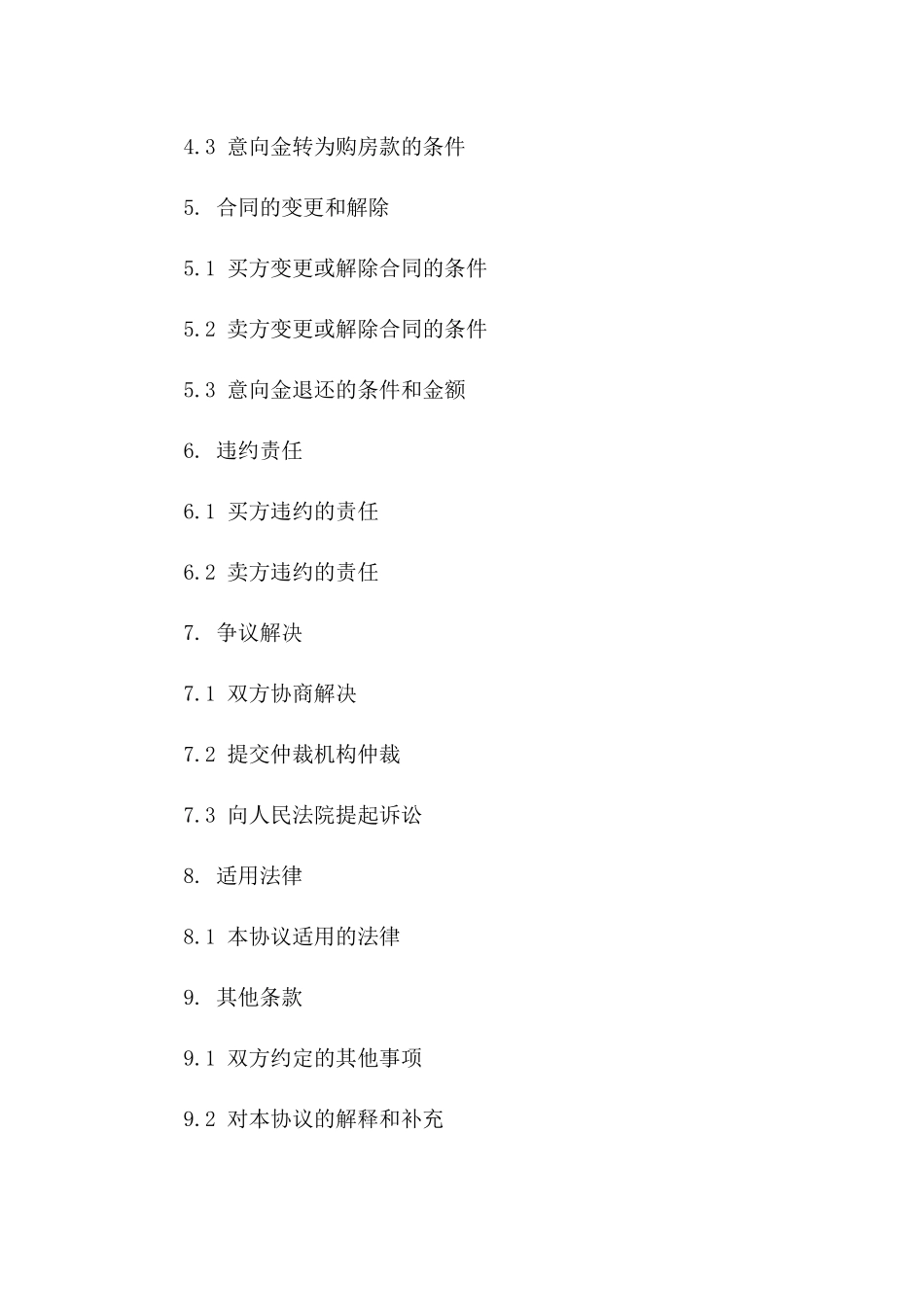 4.3 意向金转为购房款的条件

5. 合同的变更和解除

5.1 买方变更或解除合同的条件

5.2 卖方变更或解除合同的条件

5.3 意向金退还的条件和金额

6. 违约责任

6.1 买方违约的责任

6.2 卖方违约的责任

7. 争议解决

7.1 双方协商解决

7.2 提交仲裁机构仲裁

7.3 向人民法院提起诉讼

8. 适用法律

8.1 本协议适用的法律

9. 其他条款

9.1 双方约定的其他事项

9.2 对本协议的解释和补充